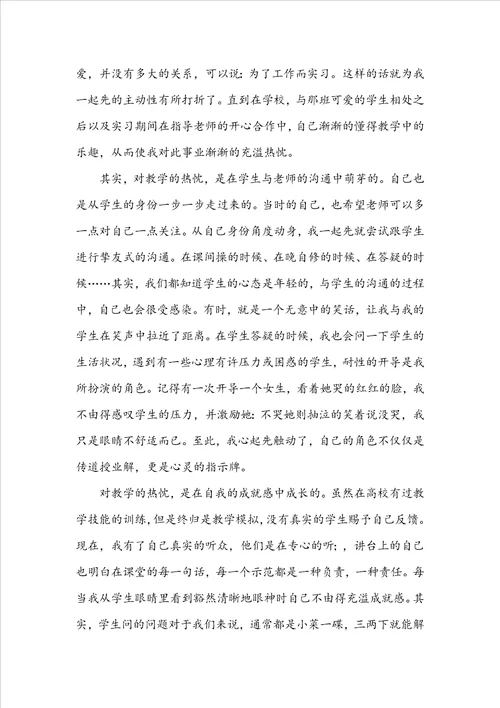 爱，并没有多大的关系，可以说：为了工作而实习。这样的话就为我一起先的主动性有所打折了。直到在学校，与那班可爱的学生相处之后以及实习期间在指导老师的开心合作中，自己渐渐的懂得教学中的乐趣，从而使我对此事业渐渐的充溢热忱。

其实，对教学的热忱，是在学生与老师的沟通中萌芽的。自己也是从学生的身份一步一步走过来的。当时的自己，也希望老师可以多一点对自己一点关注。从自己身份角度动身，我一起先就尝试跟学生进行挚友式的沟通。在课间操的时候、在晚自修的时候、在答疑的时候……其实，我们都知道学生的心态是年轻的，与学生的沟通的过程中，自己也会很受感染。有时，就是一个无意中的笑话，让我与我的学生在笑声中拉近了距离。在学生答疑的时候，我也会问一下学生的生活状况，遇到有一些心理有许压力或困惑的学生，耐性的开导是我所扮演的角色。记得有一次开导一个女生，看着她哭的红红的脸，我不由得感叹学生的压力，并激励她：不哭她则抽泣的笑着说没哭，我只是眼睛不舒适而已。至此，我心起先触动了，自己的角色不仅仅是传道授业解，更是心灵的指示牌。

对教学的热忱，是在自我的成就感中成长的。虽然在高校有过教学技能的训练，但是终归是教学模拟，没有真实的学生赐予自己反馈。现在，我有了自己真实的听众，他们是在专心的听；，讲台上的自己也明白在课堂的每一句话，每一个示范都是一种负责，一种责任。每当我从学生眼睛里看到豁然清晰地眼神时自己不由得充溢成就感。其实，学生问的问题对于我们来说，通常都是小菜一碟，三两下就能解